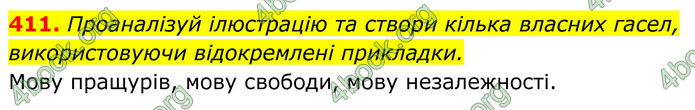 411. Проаналізуй ілюстрацію та створи кілька власних гасел, використовуючи відокремлені прикладки.
Мову пращурів, мову свободи, мову незалежності.

4book.org